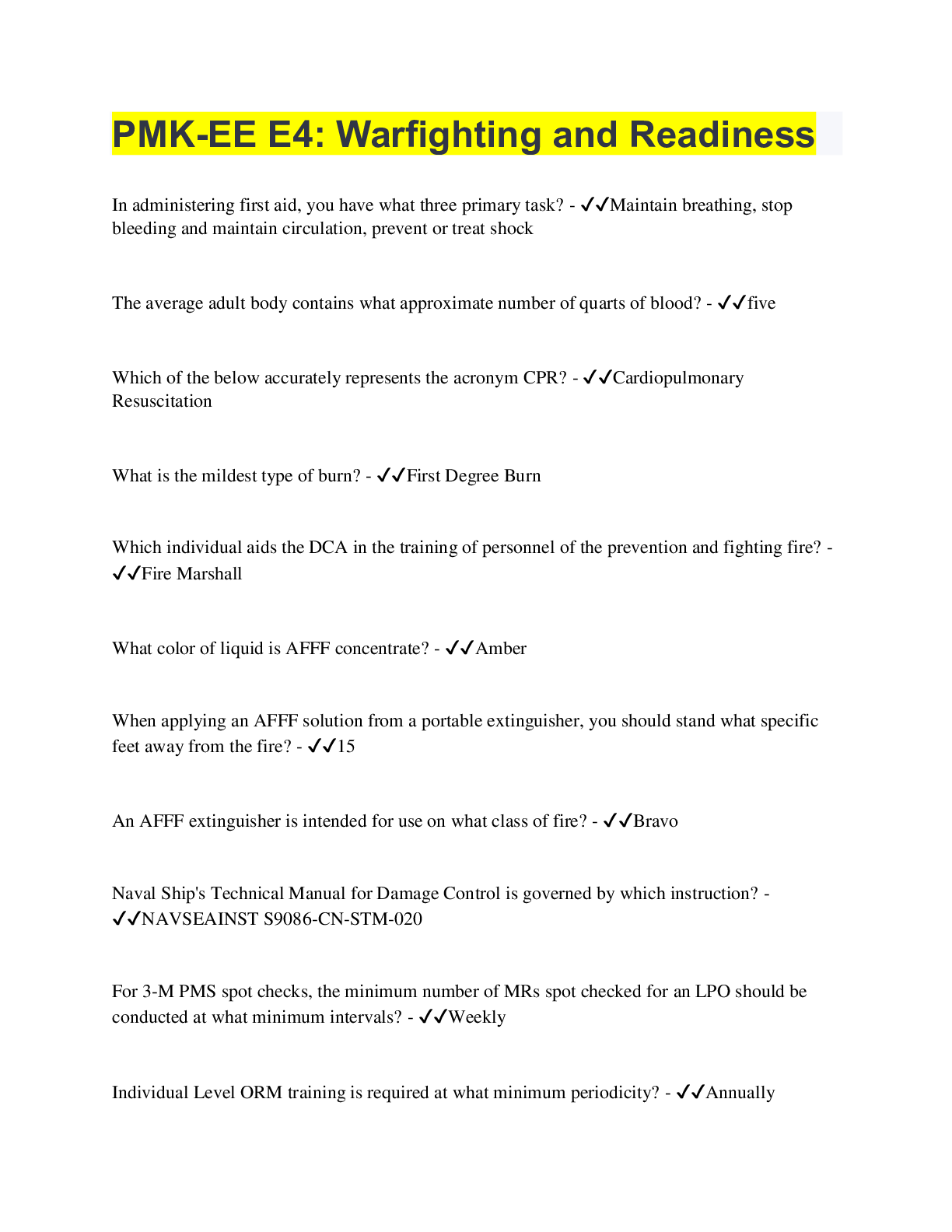 PMK-EE E4: Warfighting and Readiness

In administering first aid, you have what three primary task? - ✔✔Maintain breathing, stop bleeding and maintain circulation, prevent or treat shock

The average adult body contains what approximate number of quarts of blood? - ✔✔five

Which of the below accurately represents the acronym CPR? - ✔✔Cardiopulmonary Resuscitation

What is the mildest type of burn? - ✔✔First Degree Burn

Which individual aids the DCA in the training of personnel of the prevention and fighting fire? - ✔✔Fire Marshall

What color of liquid is AFFF concentrate? - ✔✔Amber

When applying an AFFF solution from a portable extinguisher, you should stand what specific feet away from the fire? - ✔✔15

An AFFF extinguisher is intended for use on what class of fire? - ✔✔Bravo

Naval Ship's Technical Manual for Damage Control is governed by which instruction? - ✔✔NAVSEAINST S9086-CN-STM-020

For 3-M PMS spot checks, the minimum number of MRs spot checked for an LPO should be conducted at what minimum intervals? - ✔✔Weekly

Individual Level ORM training is required at what minimum periodicity? - ✔✔Annually